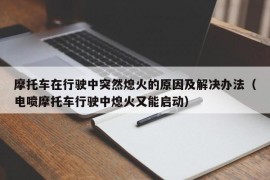 摩托车在行驶中突然熄火的原因及解决办法（电喷摩托车行驶中熄火又能启动）